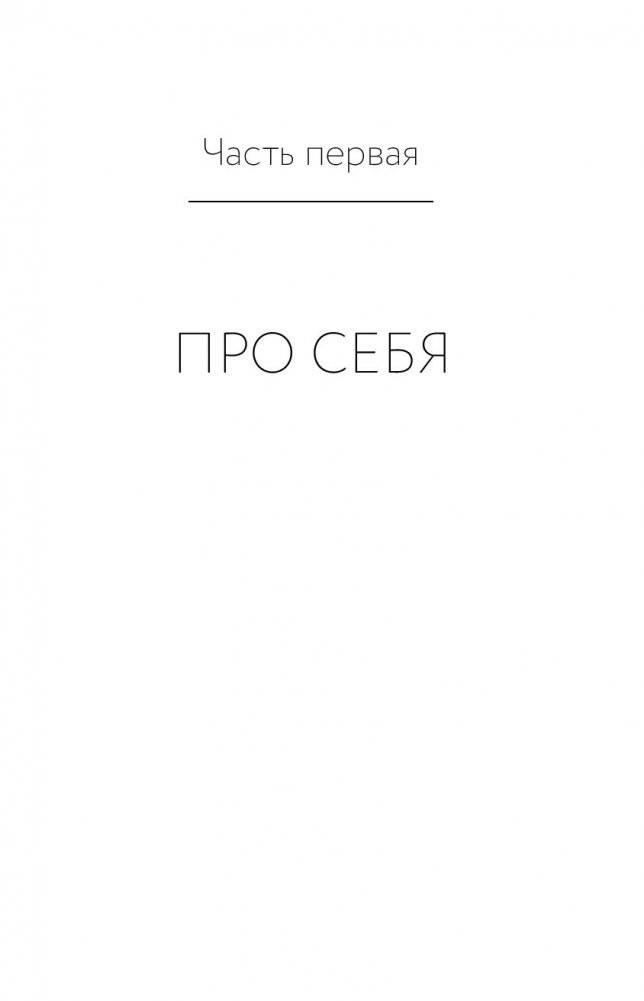 Часть первая

ПРО СЕБЯ